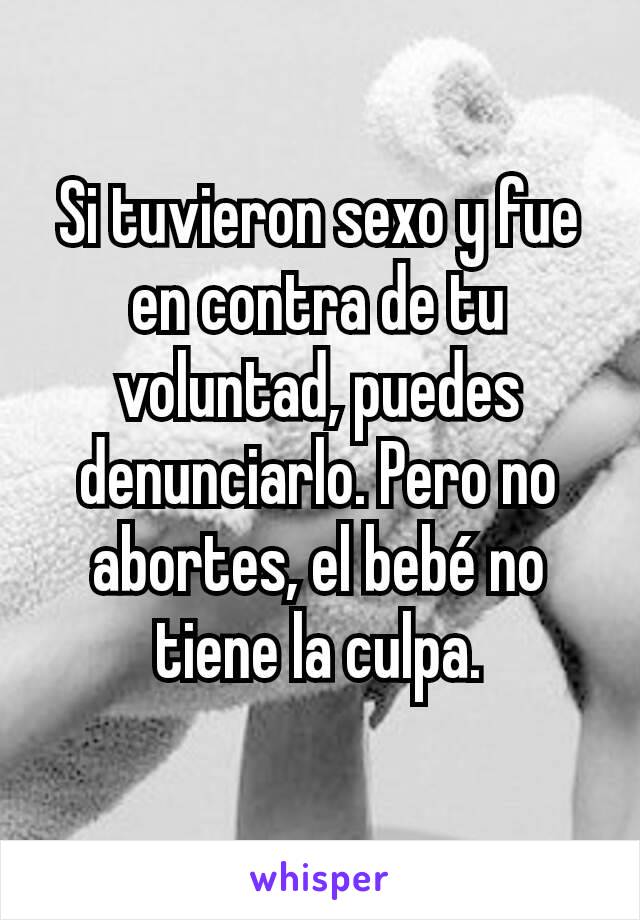 Si tuvieron sexo y fue en contra de tu voluntad, puedes denunciarlo. Pero no abortes, el bebé no tiene la culpa.

whisper